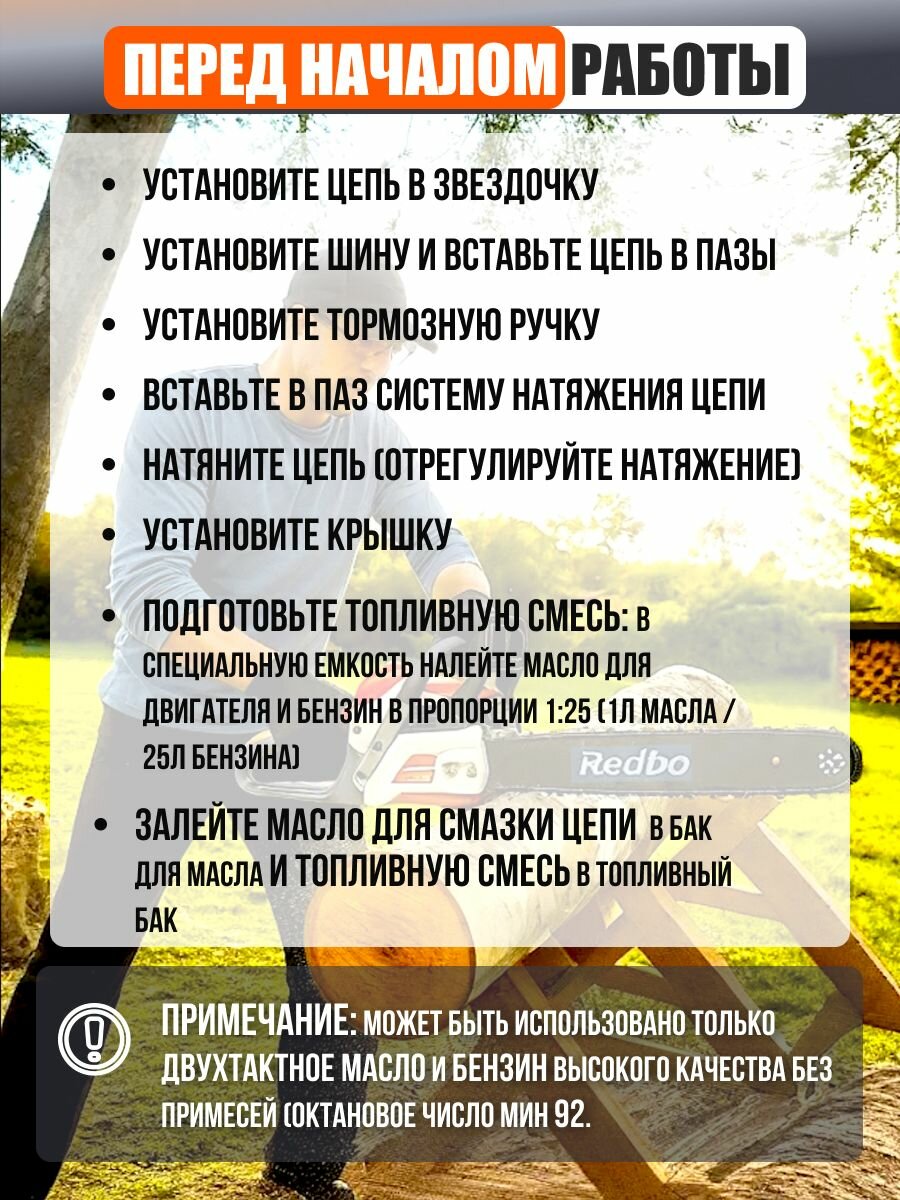 ПЕРЕД НАЧАЛОМ РАБОТЫ

• УСТАНОВИТЕ ЦЕПЬ В ЗВЕЗДОЧКУ
• УСТАНОВИТЕ ШИНУ И ВСТАВЬТЕ ЦЕПЬ В ПАЗЫ
• УСТАНОВИТЕ ТОРМОЗНУЮ РУЧКУ
• ВСТАВЬТЕ В ПАЗ СИСТЕМУ НАТЯЖЕНИЯ ЦЕПИ
• НАТЯНИТЕ ЦЕПЬ (ОТРЕГУЛИРУЙТЕ НАТЯЖЕНИЕ)
• УСТАНОВИТЕ КРЫШКУ
• ПОДГОТОВЬТЕ ТОПЛИВНУЮ СМЕСЬ: В СПЕЦИАЛЬНУЮ ЕМКОСТЬ НАЛЕЙТЕ МАСЛО ДЛЯ ДВИГАТЕЛЯ И БЕНЗИН В ПРОПОРЦИИ 1:25 (1Л МАСЛА / 25Л БЕНЗИНА)

Redbo

• ЗАЛЕЙТЕ МАСЛО ДЛЯ СМАЗКИ ЦЕПИ В БАК ДЛЯ МАСЛА И ТОПЛИВНУЮ СМЕСЬ В ТОПЛИВНЫЙ БАК

ПРИМЕЧАНИЕ: МОЖЕТ БЫТЬ ИСПОЛЬЗОВАНО ТОЛЬКО ДВУХТАКТНОЕ МАСЛО И БЕНЗИН ВЫСОКОГО КАЧЕСТВА БЕЗ ПРИМЕСЕЙ (ОКТАНОВОЕ ЧИСЛО МИН 92.